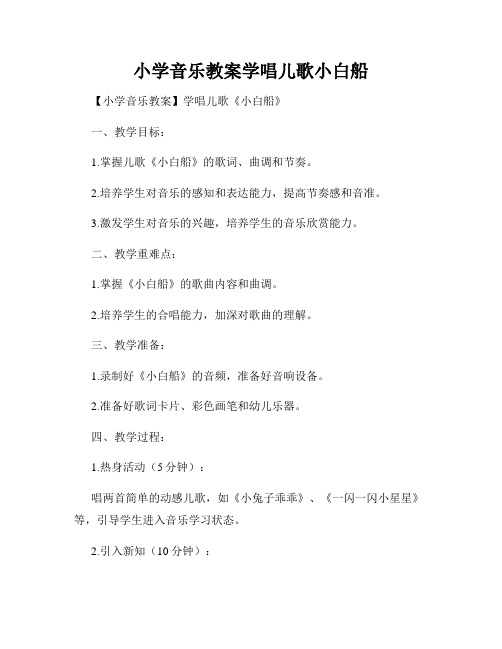 小学音乐教案学唱儿歌小白船

【小学音乐教案】学唱儿歌《小白船》

一、教学目标：

1.掌握儿歌《小白船》的歌词、曲调和节奏。

2.培养学生对音乐的感知和表达能力，提高节奏感和音准。

3.激发学生对音乐的兴趣，培养学生的音乐欣赏能力。

二、教学重难点：

1.掌握《小白船》的歌曲内容和曲调。

2.培养学生的合唱能力，加深对歌曲的理解。

三、教学准备：

1.录制好《小白船》的音频，准备好音响设备。

2.准备好歌词卡片、彩色画笔和幼儿乐器。

四、教学过程：

1.热身活动（5分钟）：

唱两首简单的动感儿歌，如《小兔子乖乖》、《一闪一闪小星星》等，引导学生进入音乐学习状态。

2.引入新知（10分钟）：